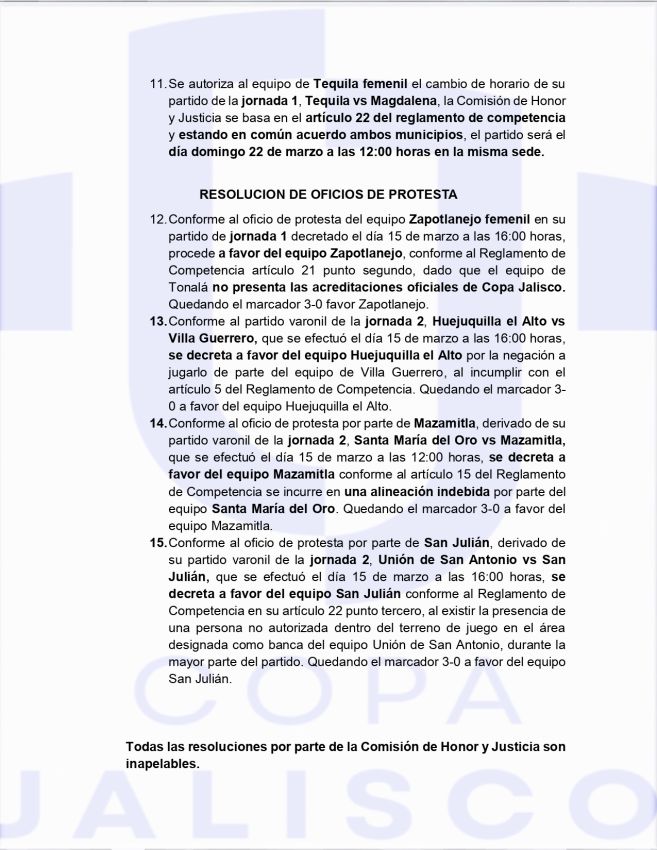 11. Se autoriza al equipo de Tequila femenil el cambio de horario de su partido de la jornada 1, Tequila vs Magdalena, la Comisión de Honor y Justicia se basa en el artículo 22 del reglamento de competencia y estando en común acuerdo ambos municipios, el partido será el día domingo 22 de marzo a las 12:00 horas en la misma sede.

RESOLUCION DE OFICIOS DE PROTESTA

12. Conforme al oficio de protesta del equipo Zapotlanejo femenil en su partido de jornada 1 decretado el día 15 de marzo a las 16:00 horas, procede a favor del equipo Zapotlanejo, conforme al Reglamento de Competencia artículo 21 punto segundo, dado que el equipo de Tonalá no presenta las acreditaciones oficiales de Copa Jalisco. Quedando el marcador 3-0 favor Zapotlanejo.

13. Conforme al partido varonil de la jornada 2, Huejuquilla el Alto vs Villa Guerrero, que se efectuó el día 15 de marzo a las 16:00 horas, se decreta a favor del equipo Huejuquilla el Alto por la negación a jugarlo de parte del equipo de Villa Guerrero, al incumplir con el artículo 5 del Reglamento de Competencia. Quedando el marcador 3-0 a favor del equipo Huejuquilla el Alto.

14. Conforme al oficio de protesta por parte de Mazamitla, derivado de su partido varonil de la jornada 2, Santa María del Oro vs Mazamitla, que se efectuó el día 15 de marzo a las 12:00 horas, se decreta a favor del equipo Mazamitla conforme al artículo 15 del Reglamento de Competencia se incurre en una alineación indebida por parte del equipo Santa María del Oro. Quedando el marcador 3-0 a favor del equipo Mazamitla.

15. Conforme al oficio de protesta por parte de San Julián, derivado de su partido varonil de la jornada 2, Unión de San Antonio vs San Julián, que se efectuó el día 15 de marzo a las 16:00 horas, se decreta a favor del equipo San Julián conforme al Reglamento de Competencia en su artículo 22 punto tercero, al existir la presencia de una persona no autorizada dentro del terreno de juego en el área designada como banca del equipo Unión de San Antonio, durante la mayor parte del partido. Quedando el marcador 3-0 a favor del equipo San Julián.

Todas las resoluciones por parte de la Comisión de Honor y Justicia son inapelables.

COPA JALISCO